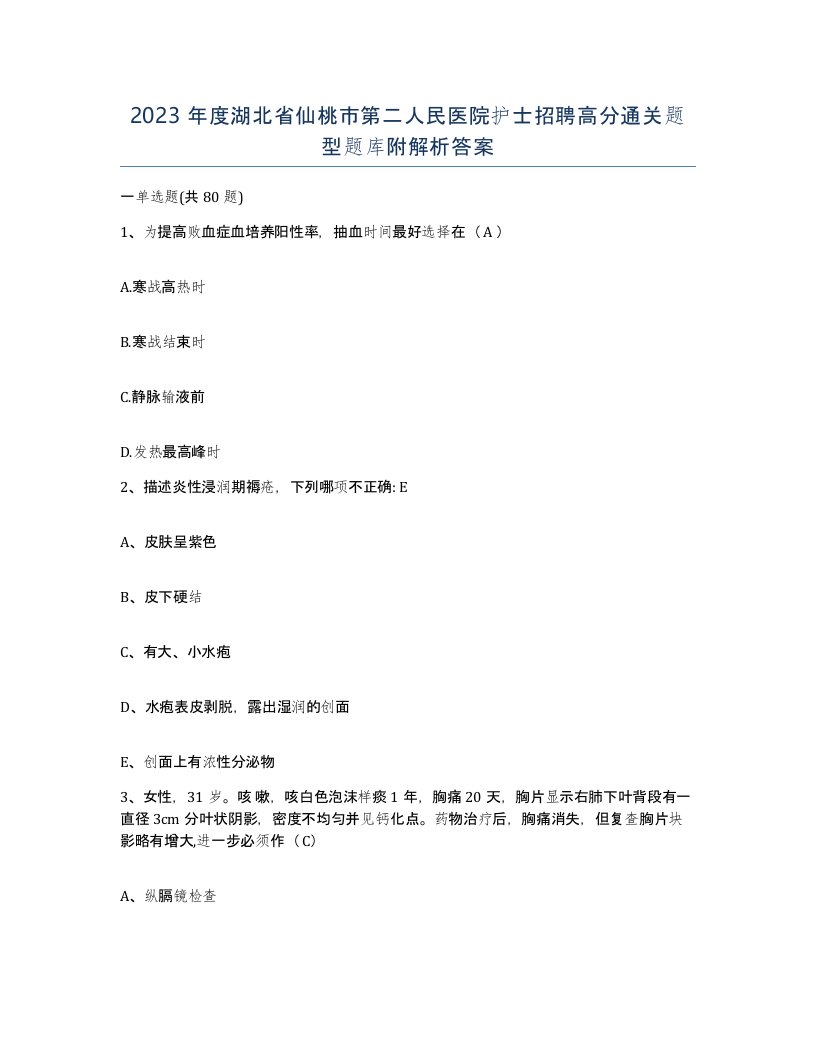 2023 年度湖北省仙桃市第二人民医院护士招聘高分通关题型题库附解析答案

一单选题(共 80 题)

1、为提高败血症血培养阳性率，抽血时间最好选择在（A）

A.寒战高热时

B.寒战结束时

C.静脉输液前

D.发热最高峰时

2、描述炎性浸润期褥疮，下列哪项不正确: E

A、皮肤呈紫色

B、皮下硬结

C、有大、小水疱

D、水疱表皮剥脱，露出湿润的创面

E、创面上有浓性分泌物

3、女性，31 岁。咳嗽，咳白色泡沫样痰 1 年，胸痛 20 天，胸片显示右肺下叶背段有一直径 3cm 分叶状阴影，密度不均匀并见钙化点。药物治疗后，胸痛消失，但复查胸片块影略有增大,进一步必须作（C）

A、纵膈镜检查